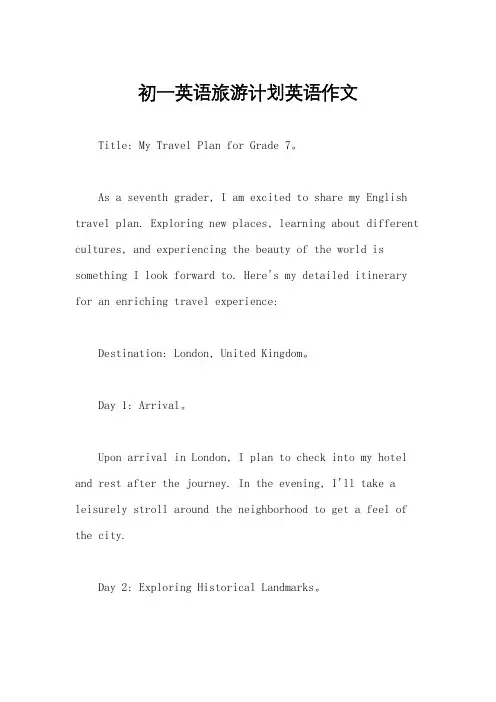 初一英语旅游计划英语作文

Title: My Travel Plan for Grade 7。

As a seventh grader, I am excited to share my English travel plan. Exploring new places, learning about different cultures, and experiencing the beauty of the world is something I look forward to. Here's my detailed itinerary for an enriching travel experience:

Destination: London, United Kingdom。

Day 1: Arrival。

Upon arrival in London, I plan to check into my hotel and rest after the journey. In the evening, I'll take a leisurely stroll around the neighborhood to get a feel of the city.

Day 2: Exploring Historical Landmarks。